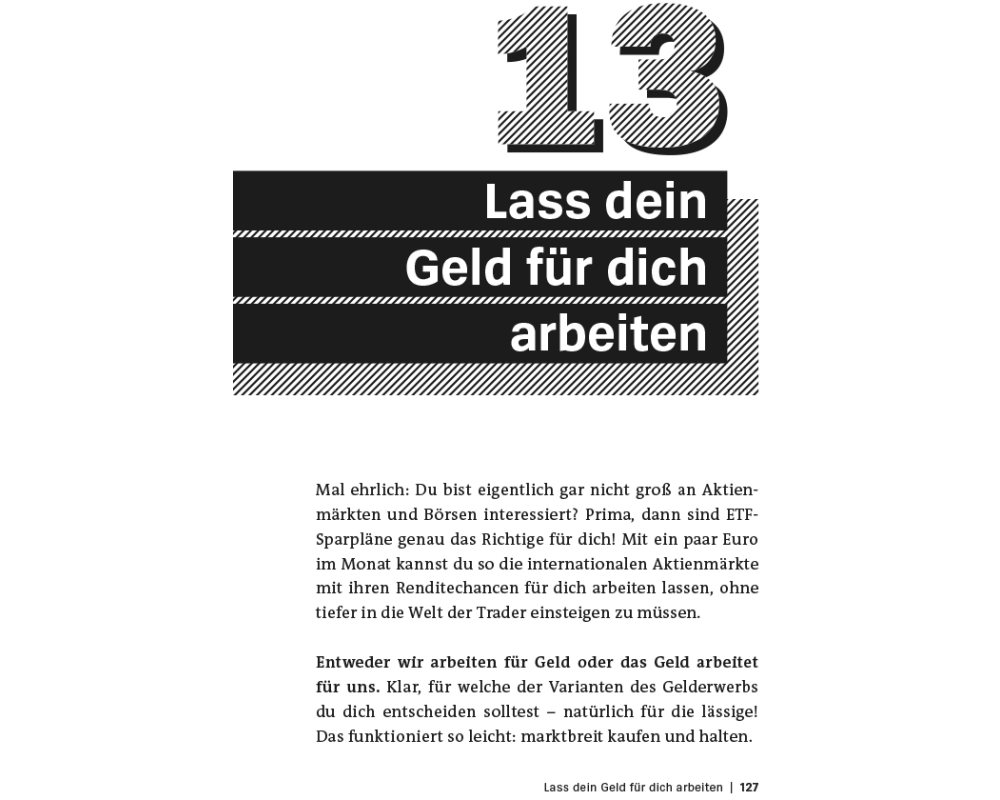 13

Lass dein Geld für dich arbeiten

Mal ehrlich: Du bist eigentlich gar nicht groß an Aktienmärkten und Börsen interessiert? Prima, dann sind ETF-Sparpläne genau das Richtige für dich! Mit ein paar Euro im Monat kannst du so die internationalen Aktienmärkte mit ihren Renditechancen für dich arbeiten lassen, ohne tiefer in die Welt der Trader einsteigen zu müssen.

Entweder wir arbeiten für Geld oder das Geld arbeitet für uns. Klar, für welche der Varianten des Gelderwerbs du dich entscheiden solltest – natürlich für die lässige! Das funktioniert so leicht: marktbreit kaufen und halten.

Lass dein Geld für dich arbeiten | 127